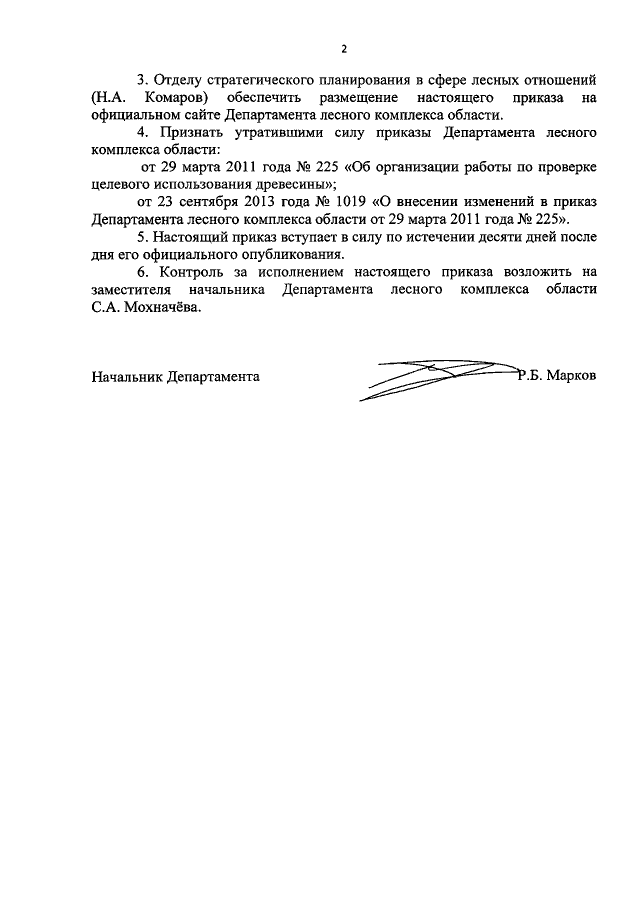 2

3. Отделу стратегического планирования в сфере лесных отношений (Н.А. Комаров) обеспечить размещение настоящего приказа на официальном сайте Департамента лесного комплекса области.

4. Признать утратившими силу приказы Департамента лесного комплекса области:

от 29 марта 2011 года № 225 «Об организации работы по проверке целевого использования древесины»;

от 23 сентября 2013 года № 1019 «О внесении изменений в приказ Департамента лесного комплекса области от 29 марта 2011 года № 225».

5. Настоящий приказ вступает в силу по истечении десяти дней после дня его официального опубликования.

6. Контроль за исполнением настоящего приказа возложить на заместителя начальника Департамента лесного комплекса области С.А. Мохначёва.

Начальник Департамента Р.Б. Марков